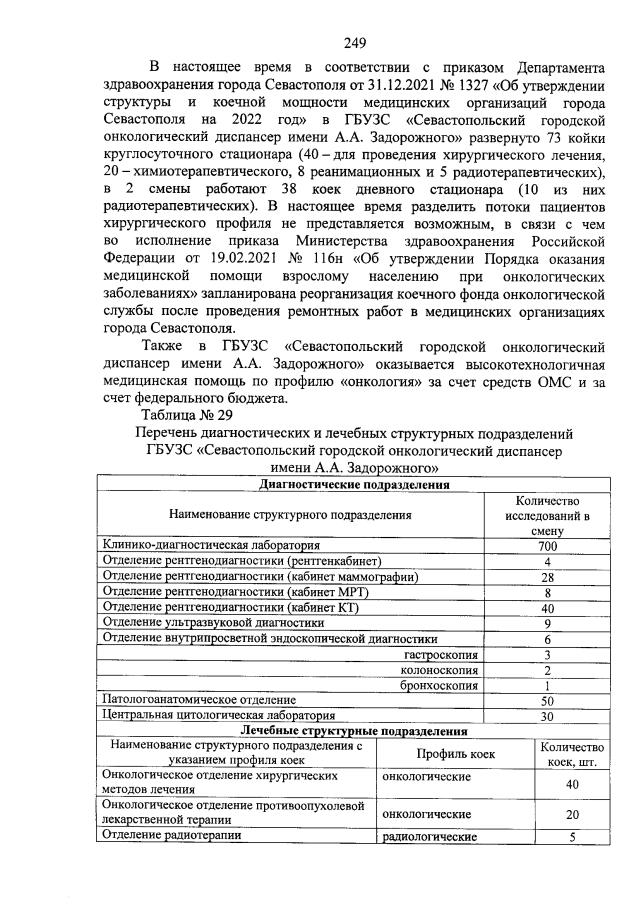 249

В настоящее время в соответствии с приказом Департамента здравоохранения города Севастополя от 31.12.2021 № 1327 «Об утверждении структуры и коечной мощности медицинских организаций города Севастополя на 2022 год» в ГБУЗС «Севастопольский городской онкологический диспансер имени А.А. Задорожного» развернуто 73 койки круглосуточного стационара (40 – для проведения хирургического лечения, 20 – химиотерапевтического, 8 реанимационных и 5 радиотерапевтических), в 2 смены работают 38 коек дневного стационара (10 из них радиотерапевтических). В настоящее время разделить потоки пациентов хирургического профиля не представляется возможным, в связи с чем во исполнение приказа Министерства здравоохранения Российской Федерации от 19.02.2021 № 116н «Об утверждении Порядка оказания медицинской помощи взрослому населению при онкологических заболеваниях» запланирована реорганизация коечного фонда онкологической службы после проведения ремонтных работ в медицинских организациях города Севастополя.

Также в ГБУЗС «Севастопольский городской онкологический диспансер имени А.А. Задорожного» оказывается высокотехнологичная медицинская помощь по профилю «онкология» за счет средств ОМС и за счет федерального бюджета.

Таблица № 29

Перечень диагностических и лечебных структурных подразделений ГБУЗС «Севастопольский городской онкологический диспансер имени А.А. Задорожного»

| Диагностические подразделения | |
|---|---|
| Наименование структурного подразделения | Количество исследований в смену |
| Клинико-диагностическая лаборатория | 700 |
| Отделение рентгенодиагностики (рентгенкабинет) | 4 |
| Отделение рентгенодиагностики (кабинет маммографии) | 28 |
| Отделение рентгенодиагностики (кабинет МРТ) | 8 |
| Отделение рентгенодиагностики (кабинет КТ) | 40 |
| Отделение ультразвуковой диагностики | 9 |
| Отделение внутрипросветной эндоскопической диагностики | 6 |
| гастроскопия | 3 |
| колоноскопия | 2 |
| бронхоскопия | 1 |
| Патологоанатомическое отделение | 50 |
| Центральная цитологическая лаборатория | 30 |

| Лечебные структурные подразделения | | |
|---|---|---|
| Наименование структурного подразделения с указанием профиля коек | Профиль коек | Количество коек, шт. |
| Онкологическое отделение хирургических методов лечения | онкологические | 40 |
| Онкологическое отделение противоопухолевой лекарственной терапии | онкологические | 20 |
| Отделение радиотерапии | радиологические | 5 |